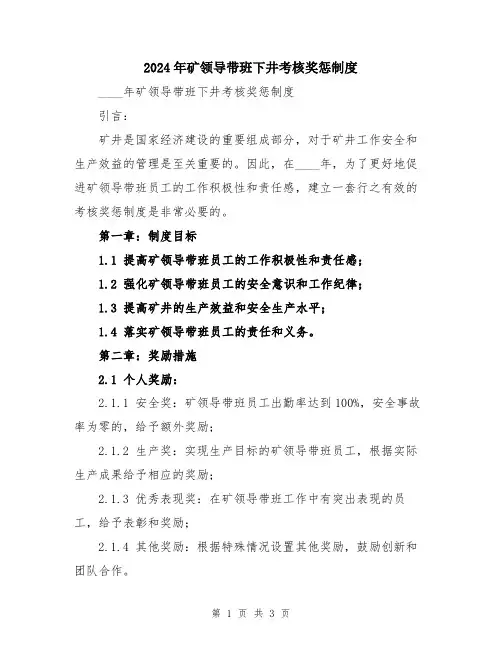 2024年矿领导带班下井考核奖惩制度

____年矿领导带班下井考核奖惩制度

引言：

矿井是国家经济建设的重要组成部分，对于矿井工作安全和生产效益的管理是至关重要的。因此，在____年，为了更好地促进矿领导带班员工的工作积极性和责任感，建立一套行之有效的考核奖惩制度是非常必要的。

第一章：制度目标

1.1 提高矿领导带班员工的工作积极性和责任感；

1.2 强化矿领导带班员工的安全意识和工作纪律；

1.3 提高矿井的生产效益和安全生产水平；

1.4 落实矿领导带班员工的责任和义务。

第二章：奖励措施

2.1 个人奖励：

2.1.1 安全奖：矿领导带班员工出勤率达到100%，安全事故率为零的，给予额外奖励；

2.1.2 生产奖：实现生产目标的矿领导带班员工，根据实际生产成果给予相应的奖励；

2.1.3 优秀表现奖：在矿领导带班工作中有突出表现的员工，给予表彰和奖励；

2.1.4 其他奖励：根据特殊情况设置其他奖励，鼓励创新和团队合作。

第 1 页 共 3 页